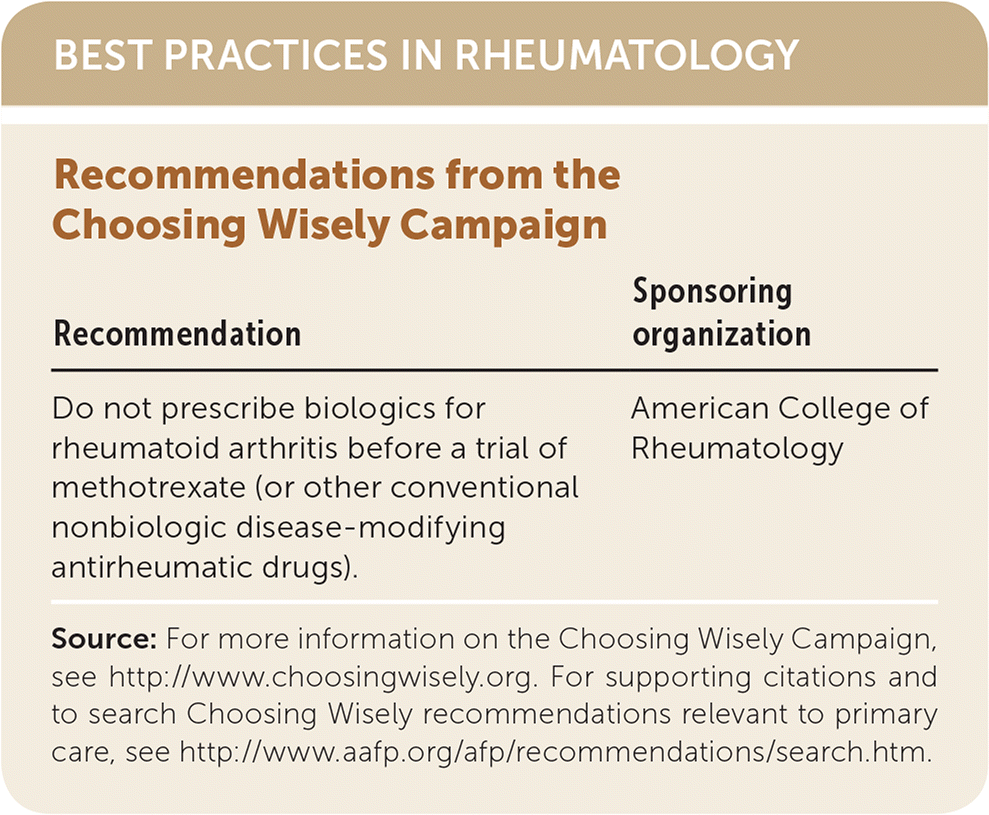 BEST PRACTICES IN RHEUMATOLOGY

Recommendations from the Choosing Wisely Campaign

| Recommendation | Sponsoring organization |
|---|---|
| Do not prescribe biologics for rheumatoid arthritis before a trial of methotrexate (or other conventional nonbiologic disease-modifying antirheumatic drugs). | American College of Rheumatology |

Source: For more information on the Choosing Wisely Campaign, see http://www.choosingwisely.org. For supporting citations and to search Choosing Wisely recommendations relevant to primary care, see http://www.aafp.org/afp/recommendations/search.htm.